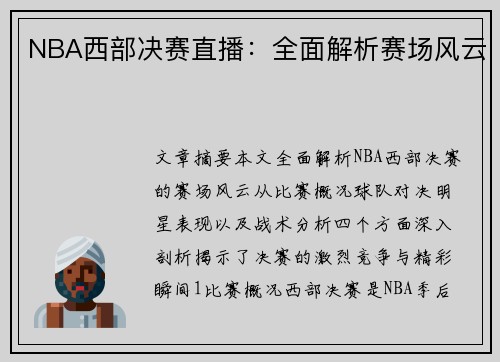 NBA西部决赛直播：全面解析赛场风云

文章摘要本文全面解析NBA西部决赛的赛场风云从比赛概况球队对决明星表现以及战术分析四个方面深入剖析揭示了决赛的激烈竞争与精彩瞬间1比赛概况西部决赛是NBA季后